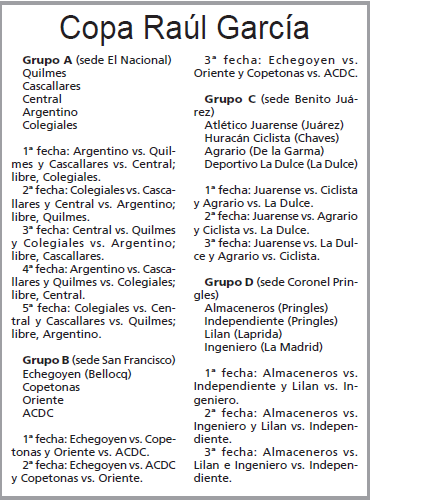 Copa Raúl García

**Grupo A** (sede El Nacional)
Quilmes
Cascallares
Central
Argentino
Colegiales

1ª fecha: Argentino vs. Quilmes y Cascallares vs. Central; libre, Colegiales.
2ª fecha: Colegiales vs. Cascallares y Central vs. Argentino; libre, Quilmes.
3ª fecha: Central vs. Quilmes y Colegiales vs. Argentino; libre, Cascallares.
4ª fecha: Argentino vs. Cascallares y Quilmes vs. Colegiales; libre, Central.
5ª fecha: Colegiales vs. Central y Cascallares vs. Quilmes; libre, Argentino.

**Grupo B** (sede San Francisco)
Echegoyen (Bellocq)
Copetonas
Oriente
ACDC

1ª fecha: Echegoyen vs. Copetonas y Oriente vs. ACDC.
2ª fecha: Echegoyen vs. ACDC y Copetonas vs. Oriente.
3ª fecha: Echegoyen vs. Oriente y Copetonas vs. ACDC.

**Grupo C** (sede Benito Juárez)
Atlético Juarense (Juárez)
Huracán Ciclista (Chaves)
Agrario (De la Garma)
Deportivo La Dulce (La Dulce)

1ª fecha: Juarense vs. Ciclista y Agrario vs. La Dulce.
2ª fecha: Juarense vs. Agrario y Ciclista vs. La Dulce.
3ª fecha: Juarense vs. La Dulce y Agrario vs. Ciclista.

**Grupo D** (sede Coronel Pringles)
Almaceneros (Pringles)
Independiente (Pringles)
Lilan (Laprida)
Ingeniero (La Madrid)

1ª fecha: Almaceneros vs. Independiente y Lilan vs. Ingeniero.
2ª fecha: Almaceneros vs. Ingeniero y Lilan vs. Independiente.
3ª fecha: Almaceneros vs. Lilan e Ingeniero vs. Independiente.